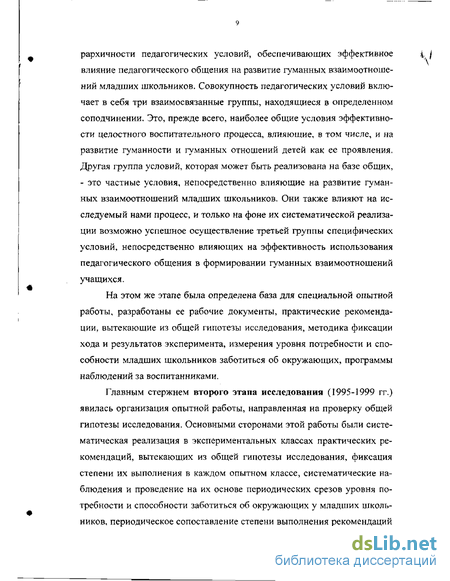 9

рархичности педагогических условий, обеспечивающих эффективное влияние педагогического общения на развитие гуманных взаимоотношений младших школьников. Совокупность педагогических условий включает в себя три взаимосвязанные группы, находящиеся в определенном соподчинении. Это, прежде всего, наиболее общие условия эффективности целостного воспитательного процесса, влияющие, в том числе, и на развитие гуманности и гуманных отношений детей как ее проявления. Другая группа условий, которая может быть реализована на базе общих, - это частные условия, непосредственно влияющие на развитие гуманных взаимоотношений младших школьников. Они также влияют на исследуемый нами процесс, и только на фоне их систематической реализации возможно успешное осуществление третьей группы специфических условий, непосредственно влияющих на эффективность использования педагогического общения в формировании гуманных взаимоотношений учащихся.

На этом же этапе была определена база для специальной опытной работы, разработаны ее рабочие документы, практические рекомендации, вытекающие из общей гипотезы исследования, методика фиксации хода и результатов эксперимента, измерения уровня потребности и способности младших школьников заботиться об окружающих, программы наблюдений за воспитанниками.

Главным стержнем второго этапа исследования (1995-1999 гг.) явилась организация опытной работы, направленная на проверку общей гипотезы исследования. Основными сторонами этой работы были систематическая реализация в экспериментальных классах практических рекомендаций, вытекающих из общей гипотезы исследования, фиксация степени их выполнения в каждом опытном классе, систематические наблюдения и проведение на их основе периодических срезов уровня потребности и способности заботиться об окружающих у младших школьников, периодическое сопоставление степени выполнения рекомендаций

dsLib.net
библиотека диссертаций